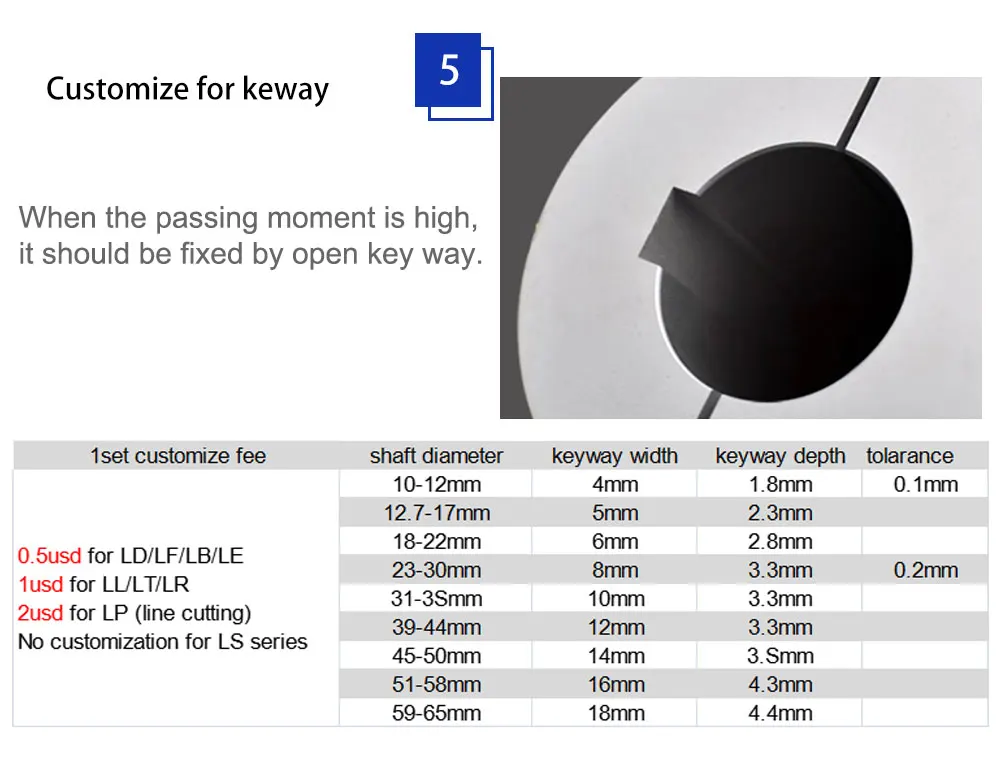 Customize for keway

5

When the passing moment is high, it should be fixed by open key way.

| 1set customize fee | shaft diameter | keyway width | keyway depth | tolarance |
|---|---|---|---|---|
| 0.5usd for LD/LF/LB/LE 1usd for LL/LT/LR 2usd for LP (line cutting) No customization for LS series | 10-12mm | 4mm | 1.8mm | 0.1mm |
| | 12.7-17mm | 5mm | 2.3mm | |
| | 18-22mm | 6mm | 2.8mm | |
| | 23-30mm | 8mm | 3.3mm | 0.2mm |
| | 31-3Smm | 10mm | 3.3mm | |
| | 39-44mm | 12mm | 3.3mm | |
| | 45-50mm | 14mm | 3.Smm | |
| | 51-58mm | 16mm | 4.3mm | |
| | 59-65mm | 18mm | 4.4mm | |